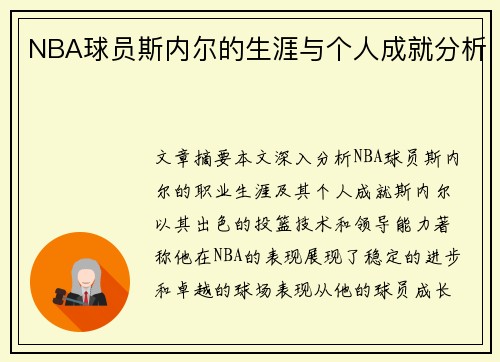 NBA球员斯内尔的生涯与个人成就分析

文章摘要本文深入分析NBA球员斯内尔的职业生涯及其个人成就斯内尔以其出色的投篮技术和领导能力著称他在NBA的表现展现了稳定的进步和卓越的球场表现从他的球员成长